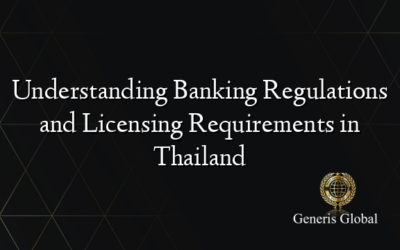 Understanding Banking Regulations and Licensing Requirements in Thailand

Generis Global